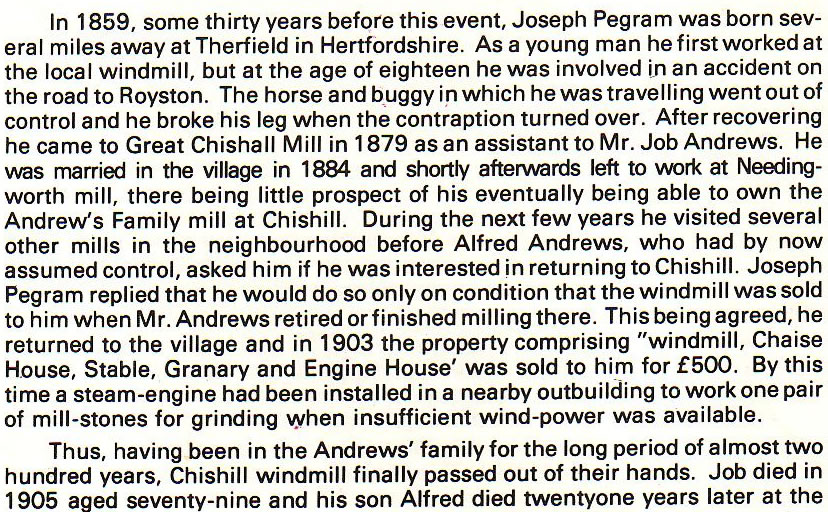 In 1859, some thirty years before this event, Joseph Pegram was born several miles away at Therfield in Hertfordshire. As a young man he first worked at the local windmill, but at the age of eighteen he was involved in an accident on the road to Royston. The horse and buggy in which he was travelling went out of control and he broke his leg when the contraption turned over. After recovering he came to Great Chishall Mill in 1879 as an assistant to Mr. Job Andrews. He was married in the village in 1884 and shortly afterwards left to work at Needingworth mill, there being little prospect of his eventually being able to own the Andrew's Family mill at Chishill. During the next few years he visited several other mills in the neighbourhood before Alfred Andrews, who had by now assumed control, asked him if he was interested in returning to Chishill. Joseph Pegram replied that he would do so only on condition that the windmill was sold to him when Mr. Andrews retired or finished milling there. This being agreed, he returned to the village and in 1903 the property comprising "windmill, Chaise House, Stable, Granary and Engine House' was sold to him for £500. By this time a steam-engine had been installed in a nearby outbuilding to work one pair of mill-stones for grinding when insufficient wind-power was available.

Thus, having been in the Andrews' family for the long period of almost two hundred years, Chishill windmill finally passed out of their hands. Job died in 1905 aged seventy-nine and his son Alfred died twentyone years later at the